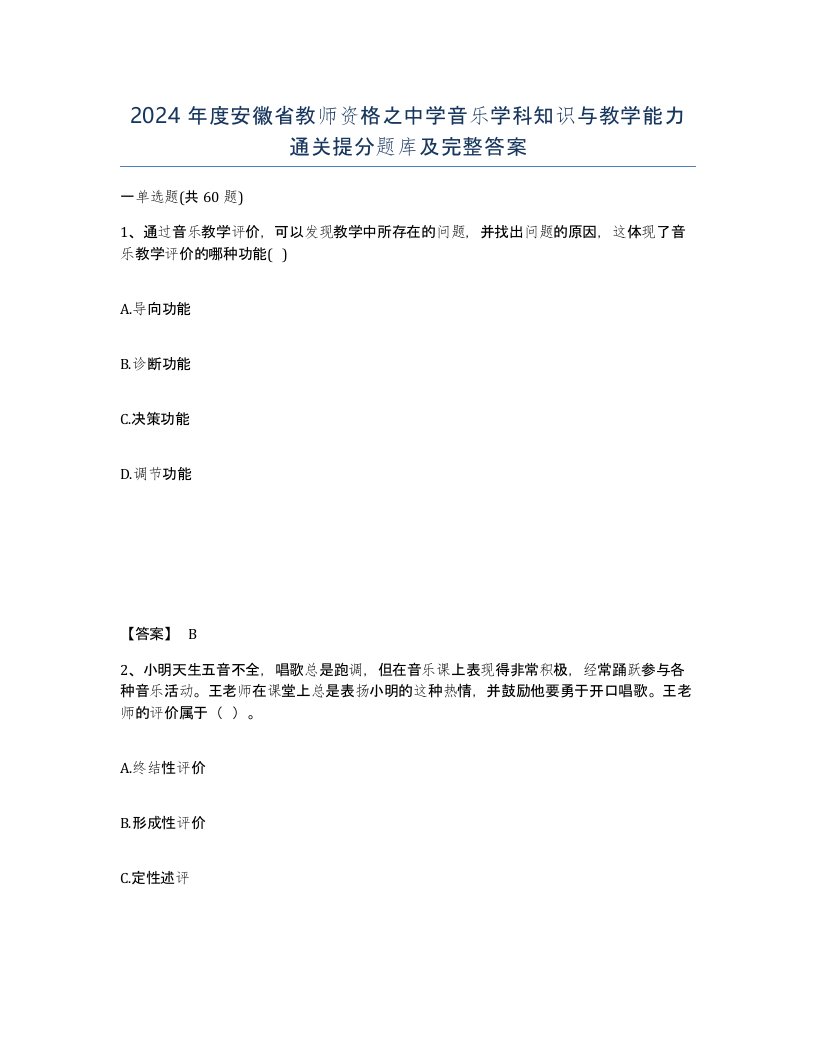 2024 年度安徽省教师资格之中学音乐学科知识与教学能力通关提分题库及完整答案

一单选题(共 60 题)

1、通过音乐教学评价，可以发现教学中所存在的问题，并找出问题的原因，这体现了音乐教学评价的哪种功能( )

A.导向功能

B.诊断功能

C.决策功能

D.调节功能

【答案】 B

2、小明天生五音不全，唱歌总是跑调，但在音乐课上表现得非常积极，经常踊跃参与各种音乐活动。王老师在课堂上总是表扬小明的这种热情，并鼓励他要勇于开口唱歌。王老师的评价属于（ ）。

A.终结性评价

B.形成性评价

C.定性述评